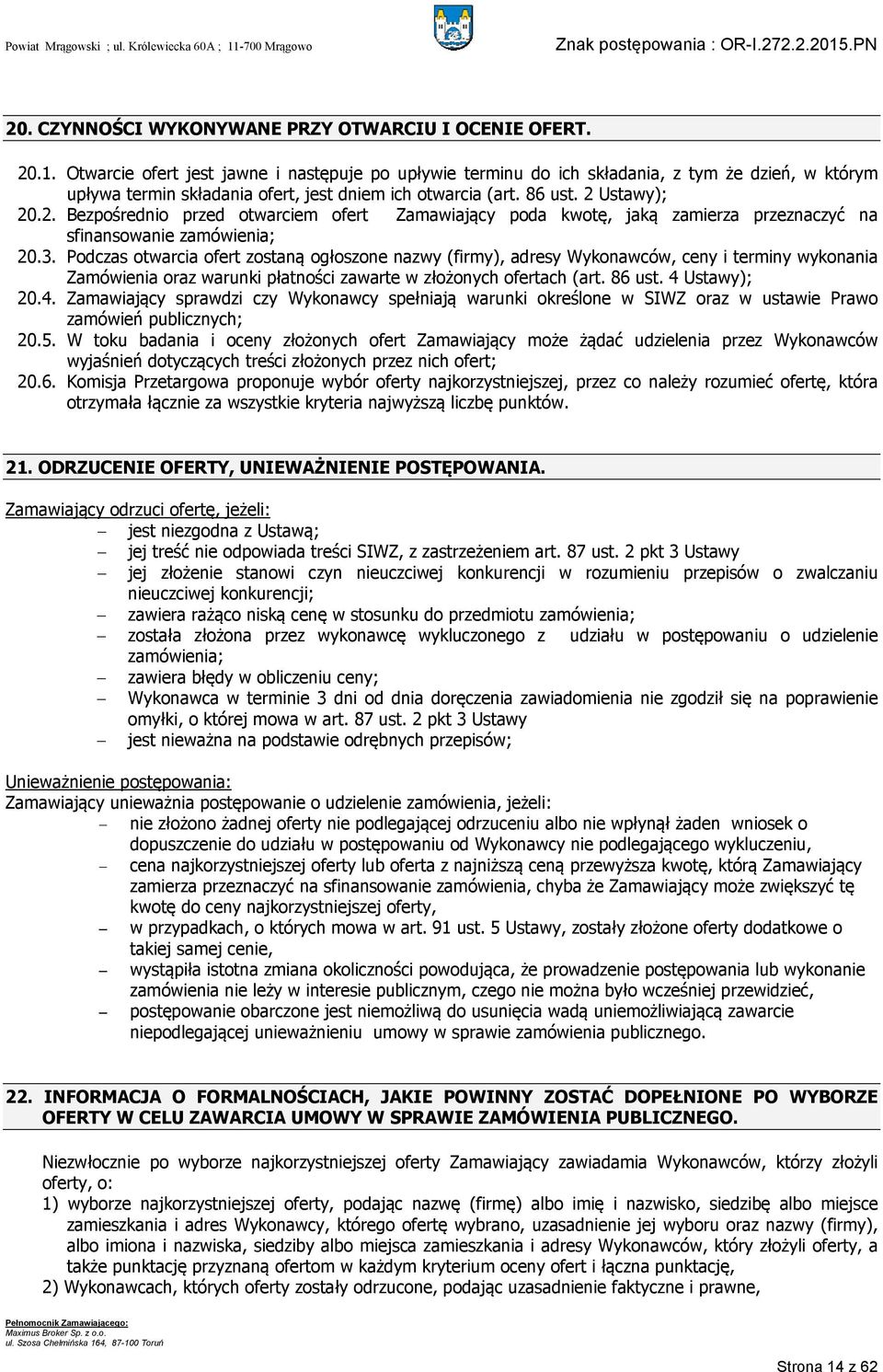 Powiat Mrągowski ; ul. Królewiecka 60A ; 11-700 Mrągowo

Znak postępowania : OR-I.272.2.2015.PN

20. CZYNNOŚCI WYKONYWANE PRZY OTWARCIU I OCENIE OFERT.

20.1. Otwarcie ofert jest jawne i następuje po upływie terminu do ich składania, z tym że dzień, w którym upływa termin składania ofert, jest dniem ich otwarcia (art. 86 ust. 2 Ustawy);
20.2. Bezpośrednio przed otwarciem ofert Zamawiający poda kwotę, jaką zamierza przeznaczyć na sfinansowanie zamówienia;
20.3. Podczas otwarcia ofert zostaną ogłoszone nazwy (firmy), adresy Wykonawców, ceny i terminy wykonania Zamówienia oraz warunki płatności zawarte w złożonych ofertach (art. 86 ust. 4 Ustawy);
20.4. Zamawiający sprawdzi czy Wykonawcy spełniają warunki określone w SIWZ oraz w ustawie Prawo zamówień publicznych;
20.5. W toku badania i oceny złożonych ofert Zamawiający może żądać udzielenia przez Wykonawców wyjaśnień dotyczących treści złożonych przez nich ofert;
20.6. Komisja Przetargowa proponuje wybór oferty najkorzystniejszej, przez co należy rozumieć ofertę, która otrzymała łącznie za wszystkie kryteria najwyższą liczbę punktów.

21. ODRZUCENIE OFERTY, UNIEWAŻNIENIE POSTĘPOWANIA.

Zamawiający odrzuci ofertę, jeżeli:
– jest niezgodna z Ustawą;
– jej treść nie odpowiada treści SIWZ, z zastrzeżeniem art. 87 ust. 2 pkt 3 Ustawy
– jej złożenie stanowi czyn nieuczciwej konkurencji w rozumieniu przepisów o zwalczaniu nieuczciwej konkurencji;
– zawiera rażąco niską cenę w stosunku do przedmiotu zamówienia;
– została złożona przez wykonawcę wykluczonego z udziału w postępowaniu o udzielenie zamówienia;
– zawiera błędy w obliczeniu ceny;
– Wykonawca w terminie 3 dni od dnia doręczenia zawiadomienia nie zgodził się na poprawienie omyłki, o której mowa w art. 87 ust. 2 pkt 3 Ustawy
– jest nieważna na podstawie odrębnych przepisów;

Unieważnienie postępowania:
Zamawiający unieważnia postępowanie o udzielenie zamówienia, jeżeli:
– nie złożono żadnej oferty nie podlegającej odrzuceniu albo nie wpłynął żaden wniosek o dopuszczenie do udziału w postępowaniu od Wykonawcy nie podlegającego wykluczeniu,
– cena najkorzystniejszej ofert lub oferta z najniższą ceną przewyższa kwotę, którą Zamawiający zamierza przeznaczyć na sfinansowanie zamówienia, chyba że Zamawiający może zwiększyć tę kwotę do ceny najkorzystniejszej oferty,
– w przypadkach, o których mowa w art. 91 ust. 5 Ustawy, zostały złożone oferty dodatkowe o takiej samej cenie,
– wystąpiła istotna zmiana okoliczności powodująca, że prowadzenie postępowania lub wykonanie zamówienia nie leży w interesie publicznym, czego nie można było wcześniej przewidzieć,
– postępowanie obarczone jest niemożliwą do usunięcia wadą uniemożliwiającą zawarcie niepodlegającej unieważnieniu umowy w sprawie zamówienia publicznego.

22. INFORMACJA O FORMALNOŚCIACH, JAKIE POWINNY ZOSTAĆ DOPEŁNIONE PO WYBORZE OFERTY W CELU ZAWARCIA UMOWY W SPRAWIE ZAMÓWIENIA PUBLICZNEGO.

Niezwłocznie po wyborze najkorzystniejszej oferty Zamawiający zawiadamia Wykonawców, którzy złożyli oferty, o:
1) wyborze najkorzystniejszej oferty, podając nazwę (firmę) albo imię i nazwisko, siedzibę albo miejsce zamieszkania i adres Wykonawcy, którego ofertę wybrano, uzasadnienie jej wyboru oraz nazwy (firmy), albo imiona i nazwiska, siedziby albo miejsca zamieszkania i adresy Wykonawców, który złożyli oferty, a także punktację przyznaną ofertom w każdym kryterium oceny ofert i łączna punktację,
2) Wykonawcach, których oferty zostały odrzucone, podając uzasadnienie faktyczne i prawne,

Pełnomocnik Zamawiającego:
Maximus Broker Sp. z o.o.
ul. Szosa Chełmińska 164, 87-100 Toruń

Strona 14 z 62